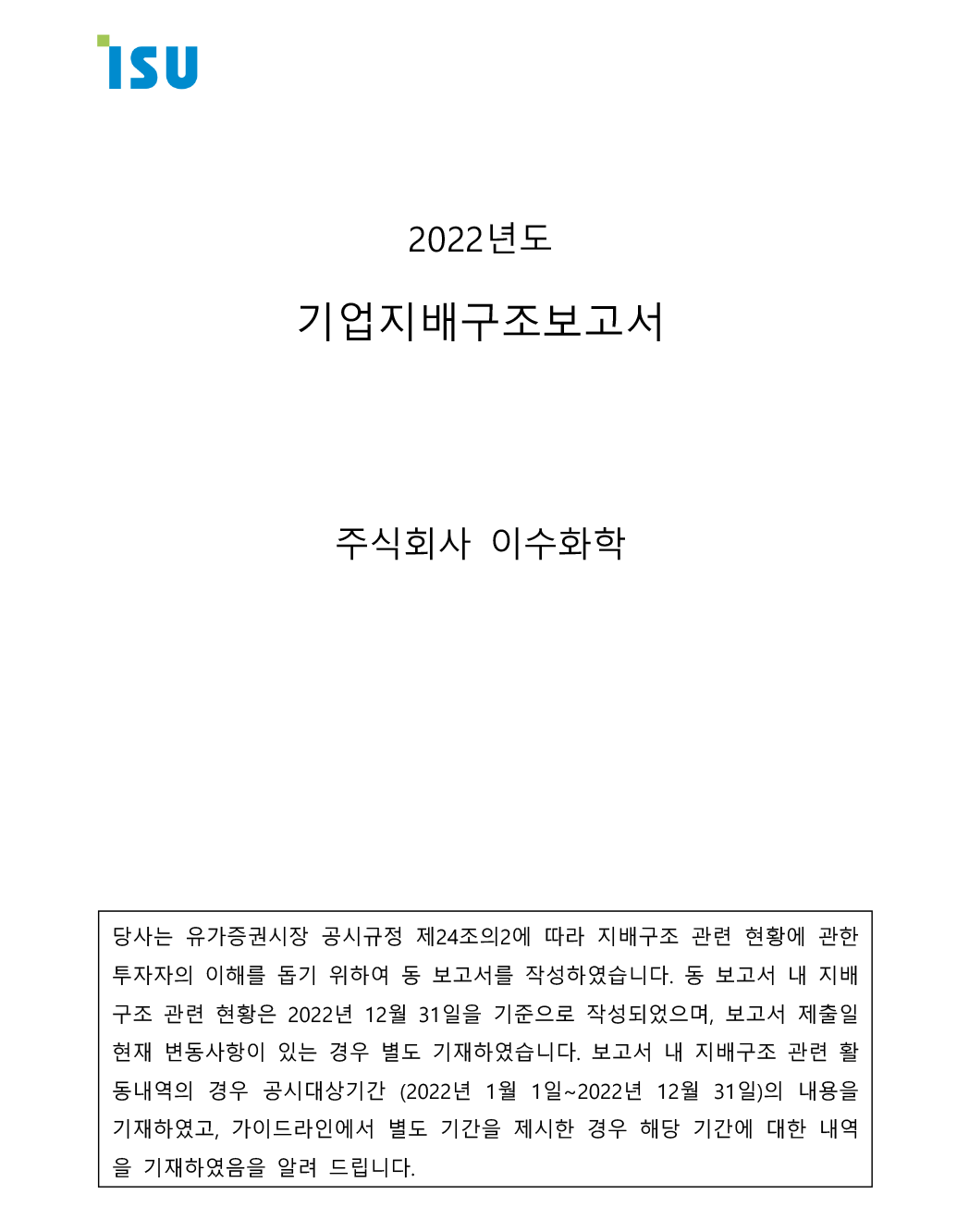 ISU

2022년도

기업지배구조보고서

주식회사 이수화학

당사는 유가증권시장 공시규정 제24조의2에 따라 지배구조 관련 현황에 관한 투자자의 이해를 돕기 위하여 동 보고서를 작성하였습니다. 동 보고서 내 지배구조 관련 현황은 2022년 12월 31일을 기준으로 작성되었으며, 보고서 제출일 현재 변동사항이 있는 경우 별도 기재하였습니다. 보고서 내 지배구조 관련 활동내역의 경우 공시대상기간 (2022년 1월 1일~2022년 12월 31일)의 내용을 기재하였고, 가이드라인에서 별도 기간을 제시한 경우 해당 기간에 대한 내역을 기재하였음을 알려 드립니다.